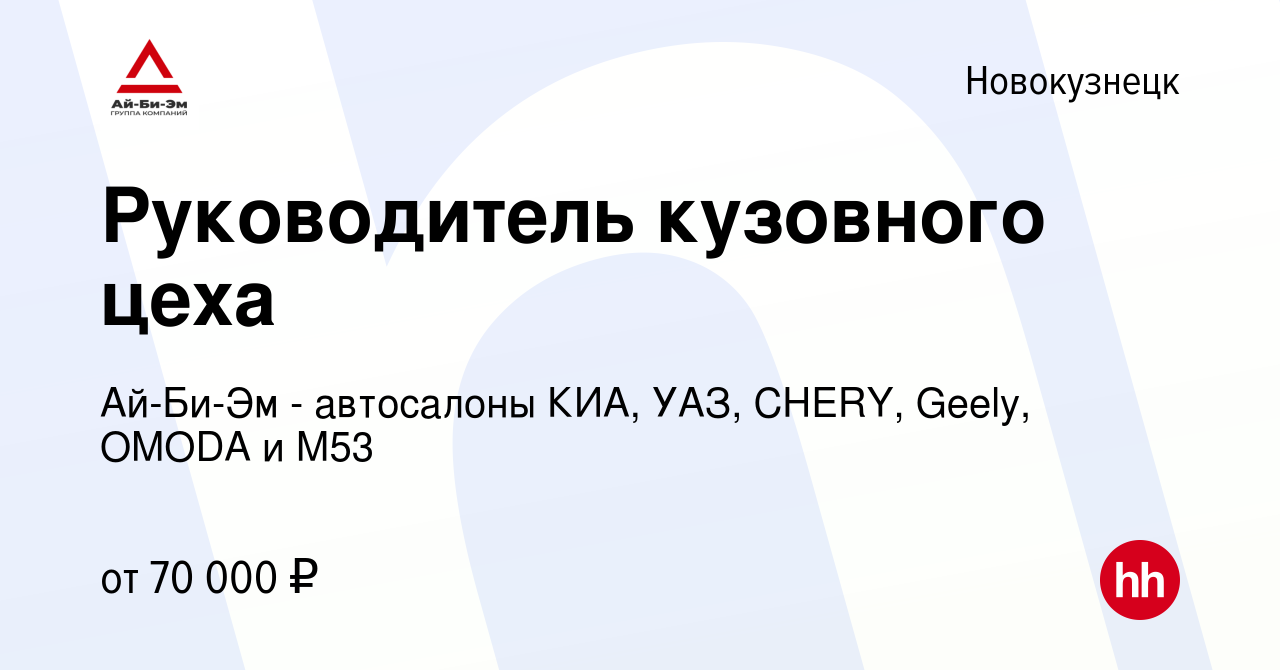 Ай-Би-Эм
ГРУППА КОМПАНИЙ

Новокузнецк

Руководитель кузовного цеха

Ай-Би-Эм - автосалоны КИА, УАЗ, CHERY, Geely, OMODA и M53

от 70 000 ₽

hh